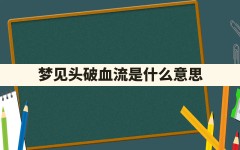 梦见头破血流是什么意思